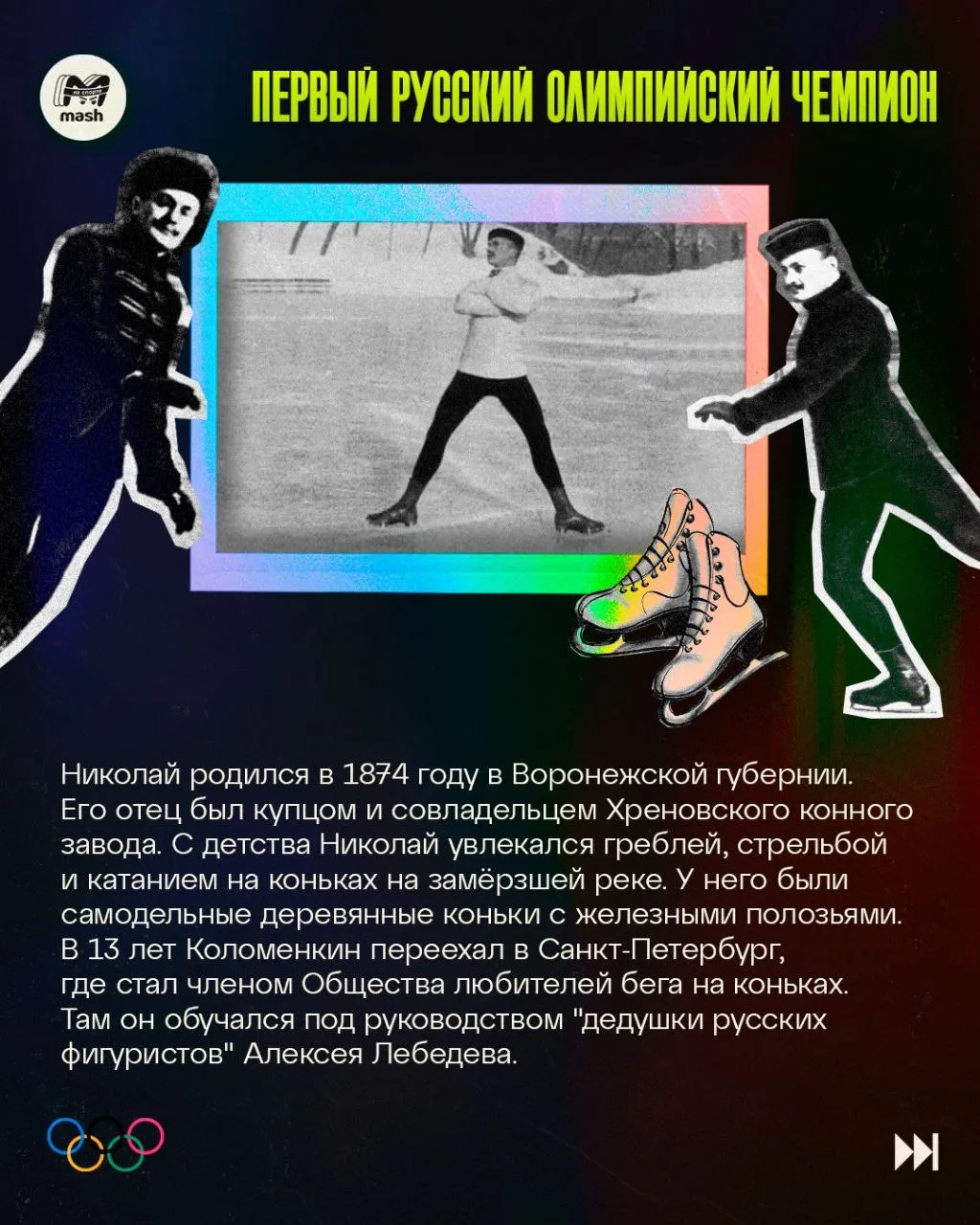 mash

ПЕРВЫЙ РУССКИЙ ОЛИМПИЙСКИЙ ЧЕМПИОН

Николай родился в 1874 году в Воронежской губернии. Его отец был купцом и совладельцем Хреновского конного завода. С детства Николай увлекался греблей, стрельбой и катанием на коньках на замёрзшей реке. У него были самодельные деревянные коньки с железными полозьями. В 13 лет Коломенкин переехал в Санкт-Петербург, где стал членом Общества любителей бега на коньках. Там он обучался под руководством "дедушки русских фигуристов" Алексея Лебедева.